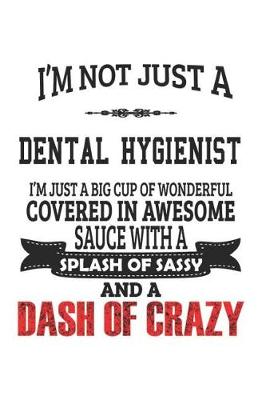 I'M NOT JUST A

DENTAL HYGIENIST

I'M JUST A BIG CUP OF WONDERFUL COVERED IN AWESOME SAUCE WITH A SPLASH OF SASSY AND A DASH OF CRAZY